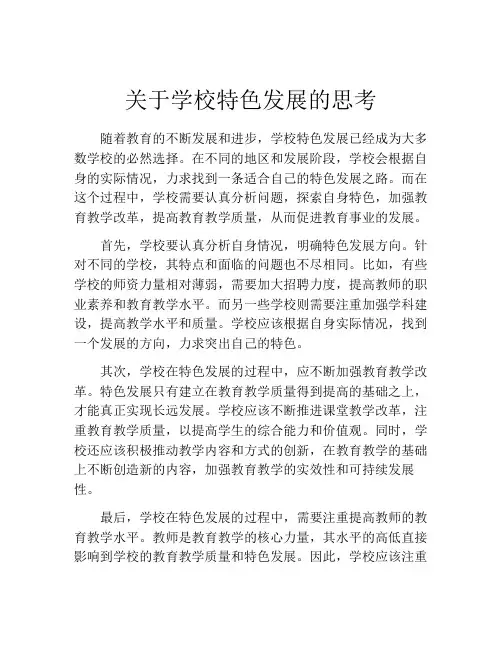 关于学校特色发展的思考

随着教育的不断发展和进步，学校特色发展已经成为大多数学校的必然选择。在不同的地区和发展阶段，学校会根据自身的实际情况，力求找到一条适合自己的特色发展之路。而在这个过程中，学校需要认真分析问题，探索自身特色，加强教育教学改革，提高教育教学质量，从而促进教育事业的发展。

首先，学校要认真分析自身情况，明确特色发展方向。针对不同的学校，其特点和面临的问题也不尽相同。比如，有些学校的师资力量相对薄弱，需要加大招聘力度，提高教师的职业素养和教育教学水平。而另一些学校则需要注重加强学科建设，提高教学水平和质量。学校应该根据自身实际情况，找到一个发展的方向，力求突出自己的特色。

其次，学校在特色发展的过程中，应不断加强教育教学改革。特色发展只有建立在教育教学质量得到提高的基础之上，才能真正实现长远发展。学校应该不断推进课堂教学改革，注重教育教学质量，以提高学生的综合能力和价值观。同时，学校还应该积极推动教学内容和方式的创新，在教育教学的基础上不断创造新的内容，加强教育教学的实效性和可持续发展性。

最后，学校在特色发展的过程中，需要注重提高教师的教育教学水平。教师是教育教学的核心力量，其水平的高低直接影响到学校的教育教学质量和特色发展。因此，学校应该注重